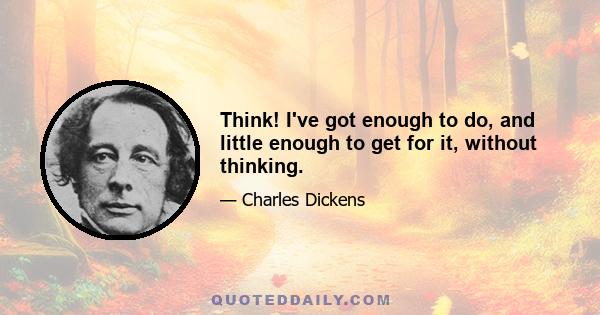 Think! I've got enough to do, and little enough to get for it, without thinking.

— Charles Dickens

QUOTEDDAILY.COM